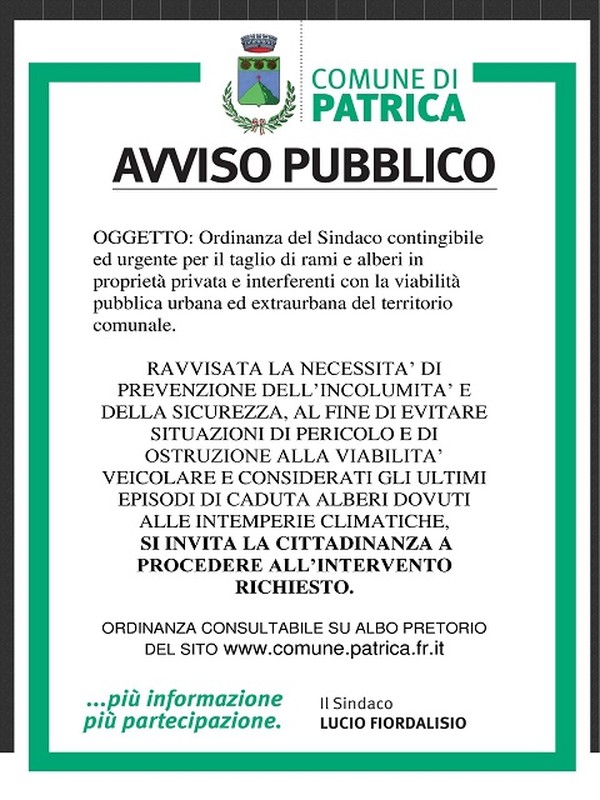 COMUNE DI
PATRICA

AVVISO PUBBLICO

OGGETTO: Ordinanza del Sindaco contingibile ed urgente per il taglio di rami e alberi in proprietà privata e interferenti con la viabilità pubblica urbana ed extraurbana del territorio comunale.

RAVVISATA LA NECESSITA' DI PREVENZIONE DELL'INCOLUMITA' E DELLA SICUREZZA, AL FINE DI EVITARE SITUAZIONI DI PERICOLO E DI OSTRUZIONE ALLA VIABILITA' VEICOLARE E CONSIDERATI GLI ULTIMI EPISODI DI CADUTA ALBERI DOVUTI ALLE INTEMPERIE CLIMATICHE, SI INVITA LA CITTADINANZA A PROCEDERE ALL'INTERVENTO RICHIESTO.

ORDINANZA CONSULTABILE SU ALBO PRETORIO DEL SITO www.comune.patrica.fr.it

...più informazione
più partecipazione.

Il Sindaco
LUCIO FIORDALISIO